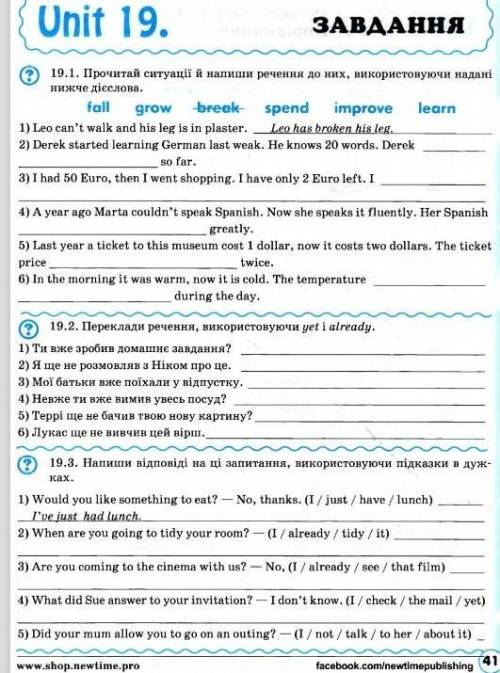 Unit 19.

ЗАВДАННЯ

19.1. Прочитай ситуації й напиши речення до них, використовуючи надані нижче дієслова.

fall grow break spend improve learn

1) Leo can't walk and his leg is in plaster. Leo has broken his leg.
2) Derek started learning German last weak. He knows 20 words. Derek ____ so far.
3) I had 50 Euro, then I went shopping. I have only 2 Euro left. I ____
4) A year ago Marta couldn't speak Spanish. Now she speaks it fluently. Her Spanish ____ greatly.
5) Last year a ticket to this museum cost 1 dollar, now it costs two dollars. The ticket price ____ twice.
6) In the morning it was warm, now it is cold. The temperature ____ during the day.

19.2. Переклади речення, використовуючи yet і already.

1) Ти вже зробив домашнє завдання? ____
2) Я ще не розмовляв з Ніком про це. ____
3) Мої батьки вже поїхали у відпустку. ____
4) Невже ти вже вимив увесь посуд? ____
5) Террі ще не бачив твою нову картину? ____
6) Лукас ще не вивчив цей вірш. ____

19.3. Напиши відповіді на ці запитання, використовуючи підказки в дужках.

1) Would you like something to eat? — No, thanks. (I / just / have / lunch) ____
I've just had lunch.
2) When are you going to tidy your room? — (I / already / tidy / it) ____
3) Are you coming to the cinema with us? — No, (I / already / see / that film) ____
4) What did Sue answer to your invitation? — I don't know. (I / check / the mail / yet) ____
5) Did your mum allow you to go on an outing? — (I / not / talk / to her / about it) ____

www.shop.newtime.pro facebook.com/newtimepublishing 41